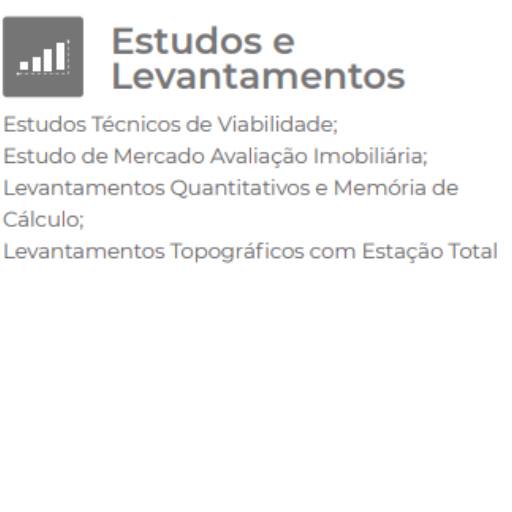 Estudos e Levantamentos

Estudos Técnicos de Viabilidade;
Estudo de Mercado Avaliação Imobiliária;
Levantamentos Quantitativos e Memória de Cálculo;
Levantamentos Topográficos com Estação Total